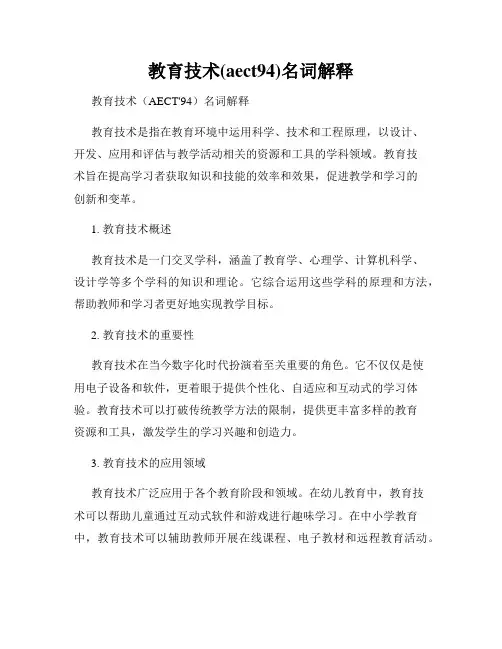 教育技术(aect94)名词解释

教育技术（AECT'94）名词解释

教育技术是指在教育环境中运用科学、技术和工程原理，以设计、开发、应用和评估与教学活动相关的资源和工具的学科领域。教育技术旨在提高学习者获取知识和技能的效率和效果，促进教学和学习的创新和变革。

1. 教育技术概述

教育技术是一门交叉学科，涵盖了教育学、心理学、计算机科学、设计学等多个学科的知识和理论。它综合运用这些学科的原理和方法，帮助教师和学习者更好地实现教学目标。

2. 教育技术的重要性

教育技术在当今数字化时代扮演着至关重要的角色。它不仅仅是使用电子设备和软件，更着眼于提供个性化、自适应和互动式的学习体验。教育技术可以打破传统教学方法的限制，提供更丰富多样的教育资源和工具，激发学生的学习兴趣和创造力。

3. 教育技术的应用领域

教育技术广泛应用于各个教育阶段和领域。在幼儿教育中，教育技术可以帮助儿童通过互动式软件和游戏进行趣味学习。在中小学教育中，教育技术可以辅助教师开展在线课程、电子教材和远程教育活动。